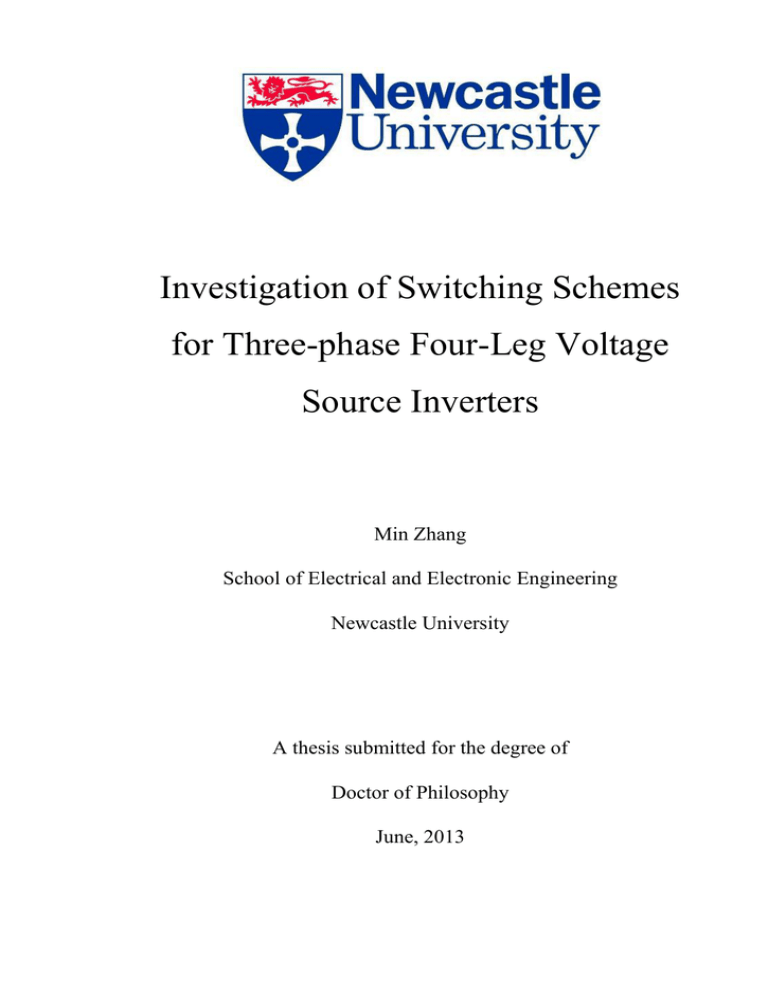 Newcastle
University

Investigation of Switching Schemes for Three-phase Four-Leg Voltage Source Inverters

Min Zhang

School of Electrical and Electronic Engineering

Newcastle University

A thesis submitted for the degree of

Doctor of Philosophy

June, 2013